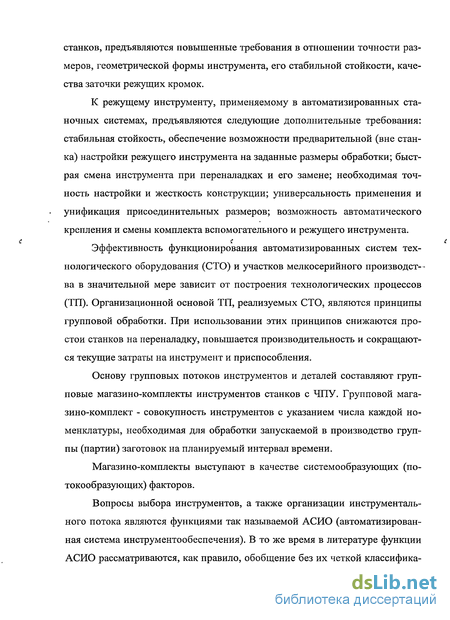 станков, предъявляются повышенные требования в отношении точности размеров, геометрической формы инструмента, его стабильной стойкости, качества заточки режущих кромок.

К режущему инструменту, применяемому в автоматизированных станочных системах, предъявляются следующие дополнительные требования: стабильная стойкость, обеспечение возможности предварительной (вне станка) настройки режущего инструмента на заданные размеры обработки; быстрая смена инструмента при переналадках и его замене; необходимая точность настройки и жесткость конструкции; универсальность применения и унификация присоединительных размеров; возможность автоматического крепления и смены комплекта вспомогательного и режущего инструмента.

Эффективность функционирования автоматизированных систем технологического оборудования (СТО) и участков мелкосерийного производства в значительной мере зависит от построения технологических процессов (ТП). Организационной основой ТП, реализуемых СТО, являются принципы групповой обработки. При использовании этих принципов снижаются простои станков на переналадку, повышается производительность и сокращаются текущие затраты на инструмент и приспособления.

Основу групповых потоков инструментов и деталей составляют групповые магазино-комплекты инструментов станков с ЧПУ. Групповой магазино-комплект - совокупность инструментов с указанием числа каждой номенклатуры, необходимая для обработки запускаемой в производство группы (партии) заготовок на планируемый интервал времени.

Магазино-комплекты выступают в качестве системообразующих (потокообразующих) факторов.

Вопросы выбора инструментов, а также организации инструментального потока являются функциями так называемой АСИО (автоматизированная система инструментообеспечения). В то же время в литературе функции АСИО рассматриваются, как правило, обобщение без их четкой классифика-

dsLib.net
библиотека диссертаций